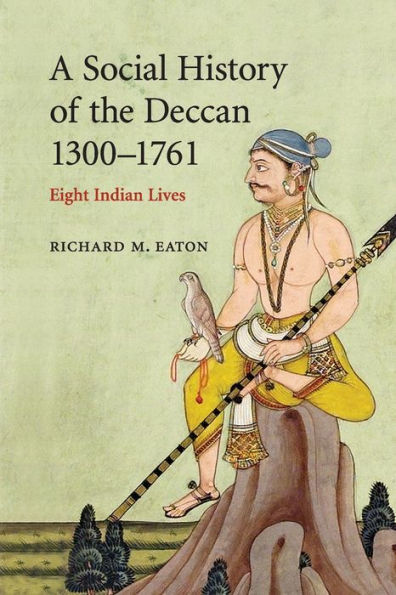 A Social History of the Deccan 1300–1761

Eight Indian Lives

RICHARD M. EATON